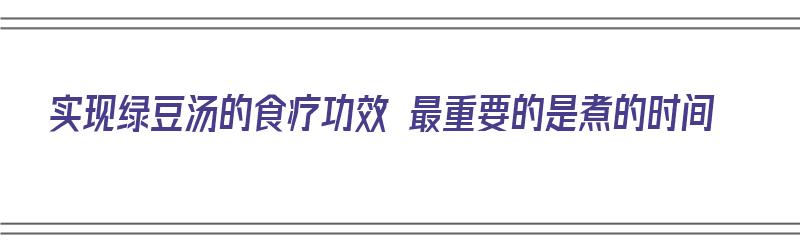 实现绿豆汤的食疗功效 最重要的是煮的时间